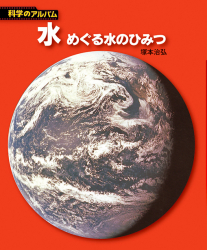 科学のアルバム

水 めぐる水のひみつ

塚本治弘